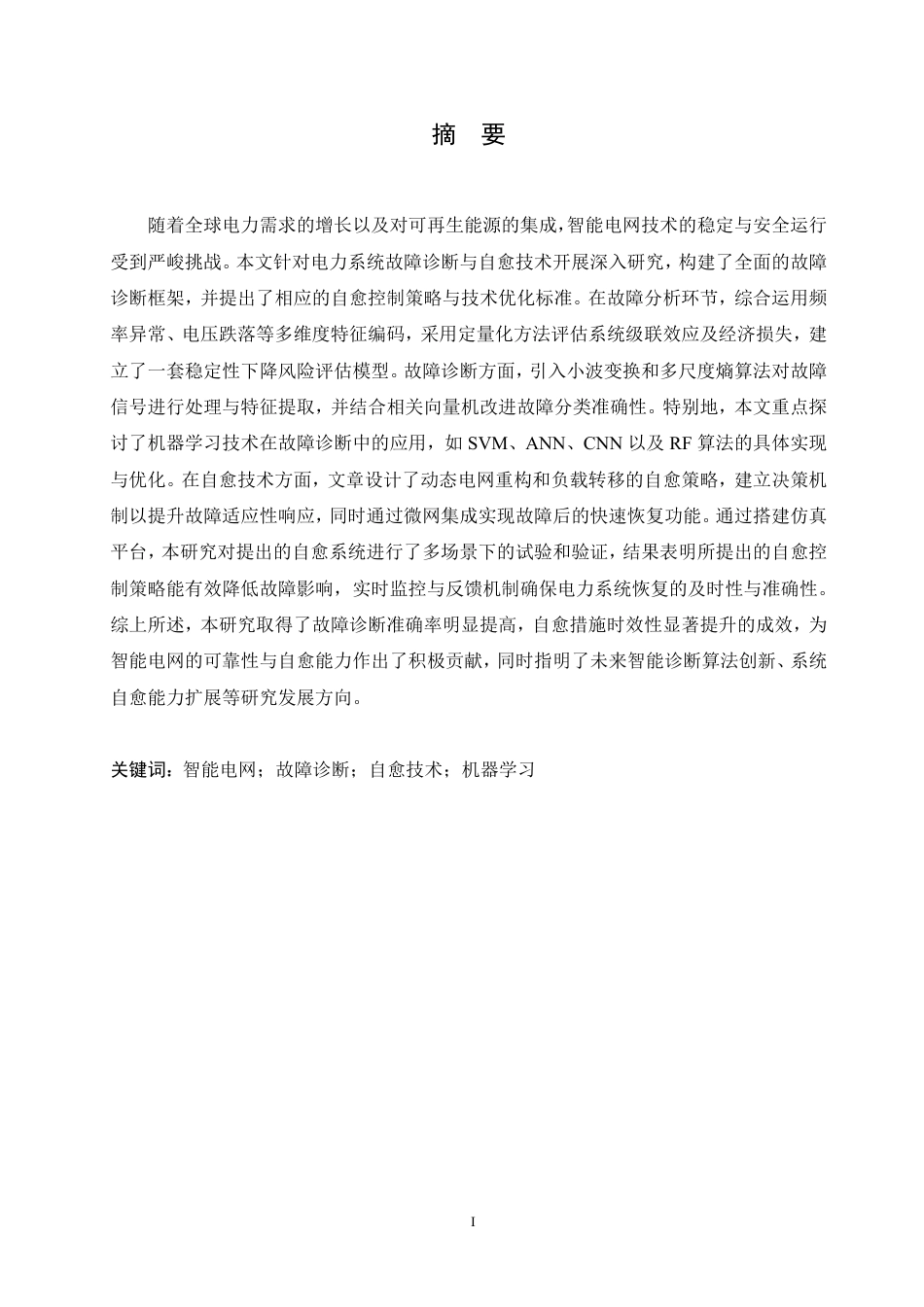 摘 要

随着全球电力需求的增长以及对可再生能源的集成，智能电网技术的稳定与安全运行受到严峻挑战。本文针对电力系统故障诊断与自愈技术开展深入研究，构建了全面的故障诊断框架，并提出了相应的自愈控制策略与技术优化标准。在故障分析环节，综合运用频率异常、电压跌落等多维度特征编码，采用定量化方法评估系统级联效应及经济损失，建立了一套稳定性下降风险评估模型。故障诊断方面，引入小波变换和多尺度熵算法对故障信号进行处理与特征提取，并结合相关向量机改进故障分类准确性。特别地，本文重点探讨了机器学习技术在故障诊断中的应用，如 SVM、ANN、CNN 以及 RF 算法的具体实现与优化。在自愈技术方面，文章设计了动态电网重构和负载转移的自愈策略，建立决策机制以提升故障适应性响应，同时通过微网集成实现故障后的快速恢复功能。通过搭建仿真平台，本研究对提出的自愈系统进行了多场景下的试验和验证，结果表明所提出的自愈控制策略能有效降低故障影响，实时监控与反馈机制确保电力系统恢复的及时性与准确性。综上所述，本研究取得了故障诊断准确率明显提高，自愈措施时效性显著提升的成效，为智能电网的可靠性与自愈能力作出了积极贡献，同时指明了未来智能诊断算法创新、系统自愈能力扩展等研究发展方向。

关键词：智能电网；故障诊断；自愈技术；机器学习

I